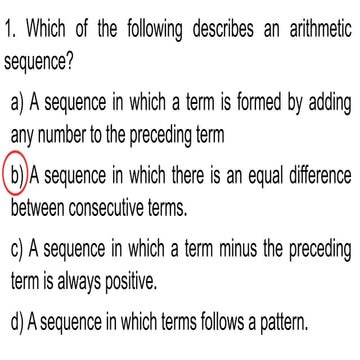 1. Which of the following describes an arithmetic sequence?

a) A sequence in which a term is formed by adding any number to the preceding term

b) A sequence in which there is an equal difference between consecutive terms.

c) A sequence in which a term minus the preceding term is always positive.

d) A sequence in which terms follows a pattern.